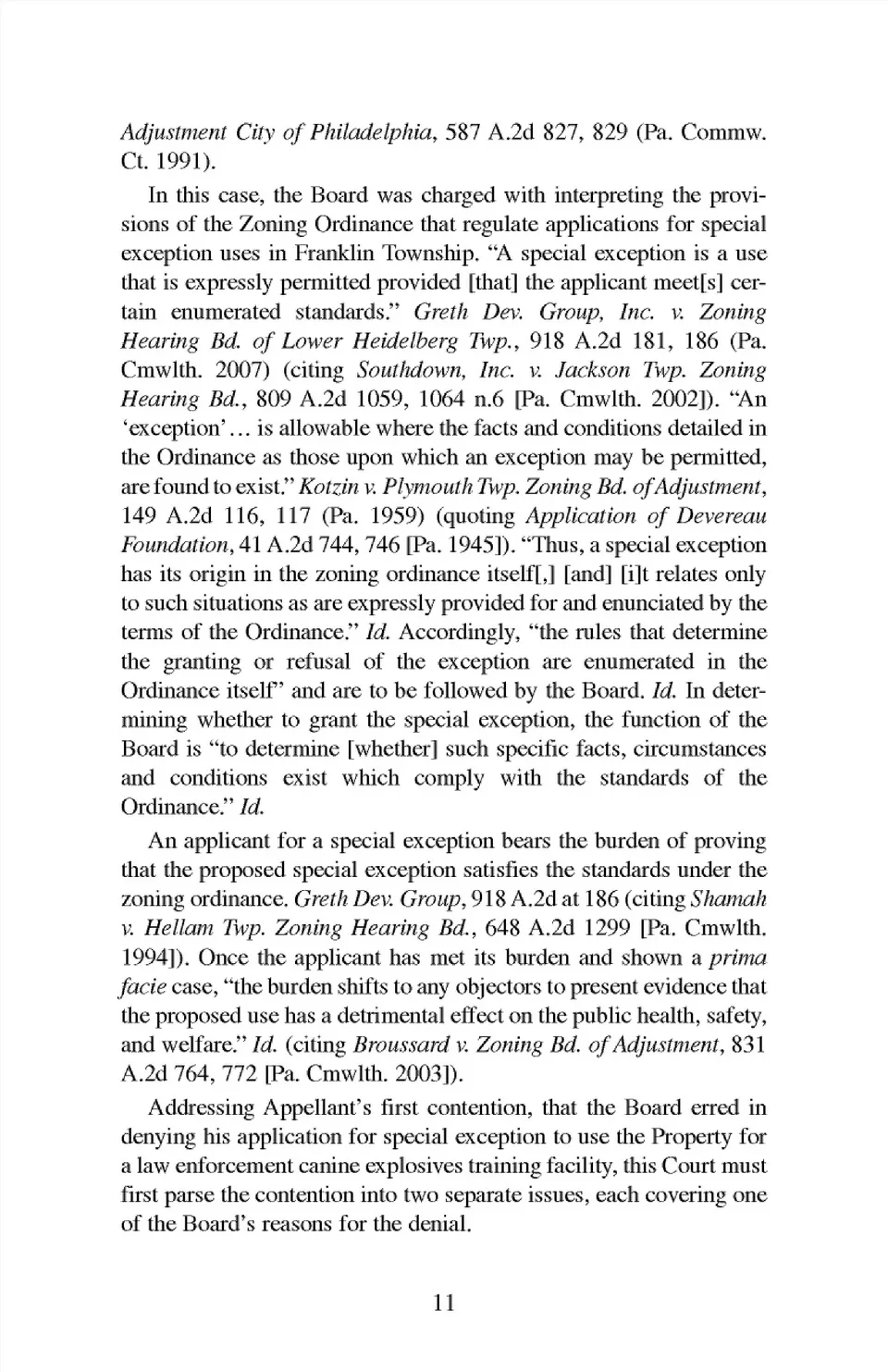 Adjustment City of Philadelphia, 587 A.2d 827, 829 (Pa. Commw. Ct. 1991).

In this case, the Board was charged with interpreting the provisions of the Zoning Ordinance that regulate applications for special exception uses in Franklin Township. "A special exception is a use that is expressly permitted provided [that] the applicant meet[s] certain enumerated standards." Greth Dev. Group, Inc. v. Zoning Hearing Bd. of Lower Heidelberg Twp., 918 A.2d 181, 186 (Pa. Cmwlth. 2007) (citing Southdown, Inc. v. Jackson Twp. Zoning Hearing Bd., 809 A.2d 1059, 1064 n.6 [Pa. Cmwlth. 2002]). "An 'exception'... is allowable where the facts and conditions detailed in the Ordinance as those upon which an exception may be permitted, are found to exist." Kotzin v. Plymouth Twp. Zoning Bd. of Adjustment, 149 A.2d 116, 117 (Pa. 1959) (quoting Application of Devereau Foundation, 41 A.2d 744, 746 [Pa. 1945]). "Thus, a special exception has its origin in the zoning ordinance itself[,] [and] [i]t relates only to such situations as are expressly provided for and enunciated by the terms of the Ordinance." Id. Accordingly, "the rules that determine the granting or refusal of the exception are enumerated in the Ordinance itself" and are to be followed by the Board. Id. In determining whether to grant the special exception, the function of the Board is "to determine [whether] such specific facts, circumstances and conditions exist which comply with the standards of the Ordinance." Id.

An applicant for a special exception bears the burden of proving that the proposed special exception satisfies the standards under the zoning ordinance. Greth Dev. Group, 918 A.2d at 186 (citing Shamah v. Hellam Twp. Zoning Hearing Bd., 648 A.2d 1299 [Pa. Cmwlth. 1994]). Once the applicant has met its burden and shown a prima facie case, "the burden shifts to any objectors to present evidence that the proposed use has a detrimental effect on the public health, safety, and welfare." Id. (citing Broussard v. Zoning Bd. of Adjustment, 831 A.2d 764, 772 [Pa. Cmwlth. 2003]).

Addressing Appellant's first contention, that the Board erred in denying his application for special exception to use the Property for a law enforcement canine explosives training facility, this Court must first parse the contention into two separate issues, each covering one of the Board's reasons for the denial.

11